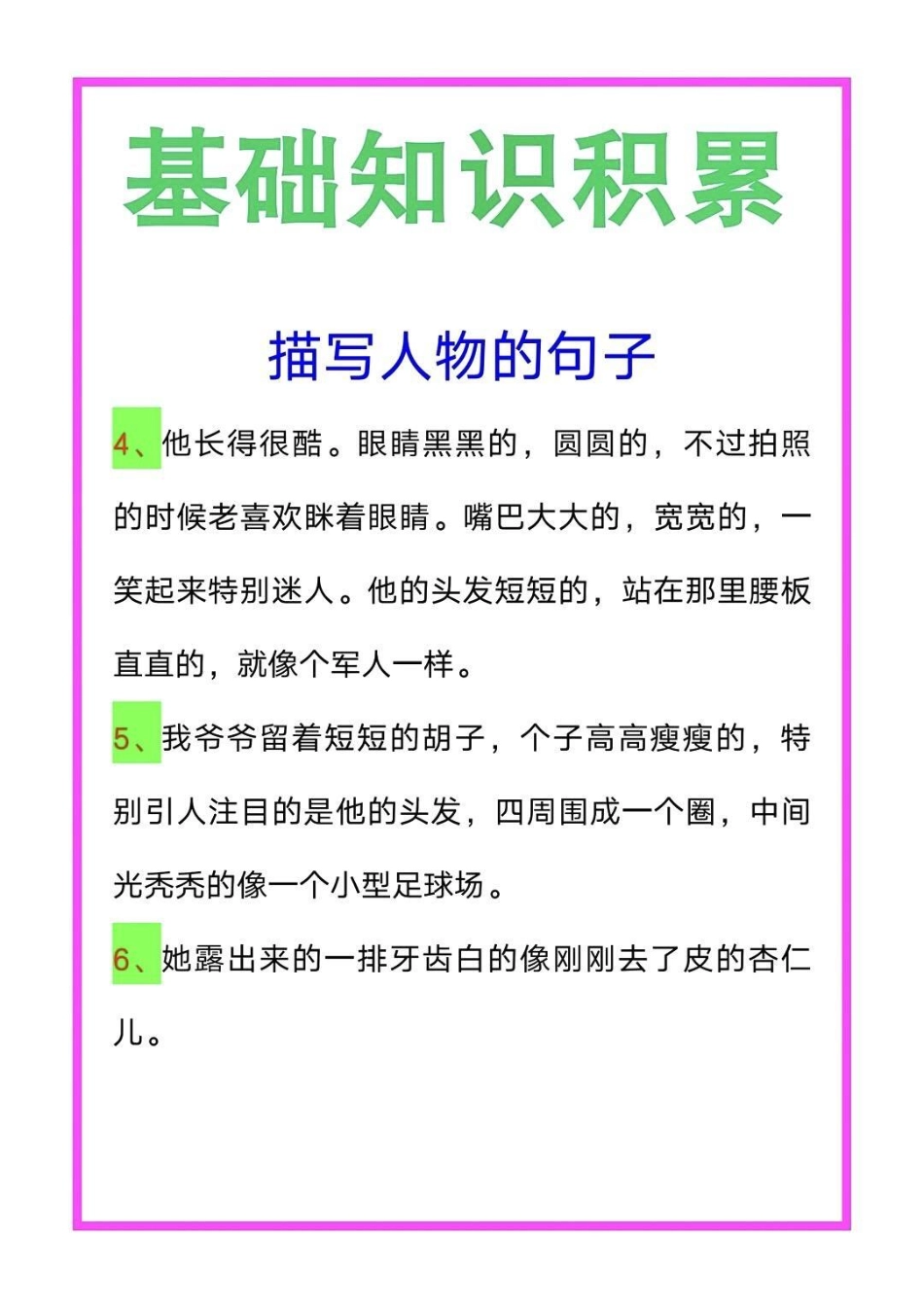 基础知识积累

描写人物的句子

4、他长得很酷。眼睛黑黑的，圆圆的，不过拍照的时候老喜欢眯着眼睛。嘴巴大大的，宽宽的，一笑起来特别迷人。他的头发短短的，站在那里腰板直直的，就像个军人一样。

5、我爷爷留着短短的胡子，个子高高瘦瘦的，特别引人注目的是他的头发，四周围成一个圈，中间光秃秃的像一个小型足球场。

6、她露出来的一排牙齿白的像刚刚去了皮的杏仁儿。